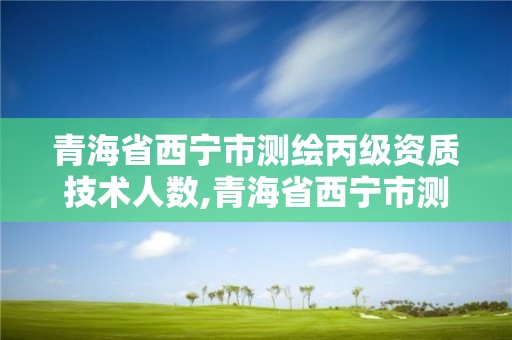 青海省西宁市测绘丙级资质技术人数,青海省西宁市测